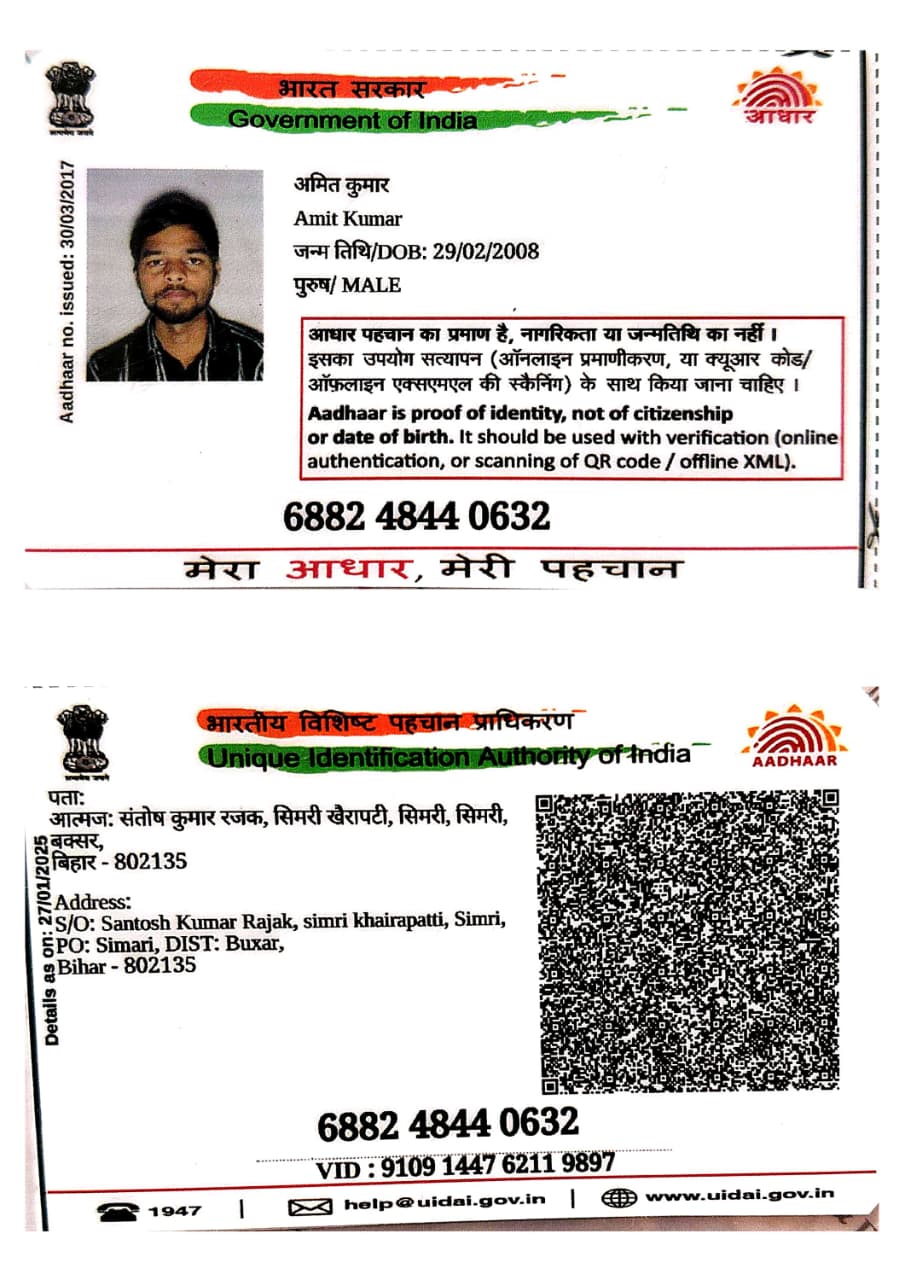 भारत सरकार
Government of India

आधार

Aadhaar no. issued: 30/03/2017

अमित कुमार
Amit Kumar
जन्म तिथि/DOB: 29/02/2008
पुरुष/ MALE

आधार पहचान का प्रमाण है, नागरिकता या जन्मतिथि का नहीं। इसका उपयोग सत्यापन (ऑनलाइन प्रमाणीकरण, या क्यूआर कोड/ ऑफ़लाइन एक्सएमएल की स्कैनिंग) के साथ किया जाना चाहिए।

Aadhaar is proof of identity, not of citizenship or date of birth. It should be used with verification (online authentication, or scanning of QR code / offline XML).

6882 4844 0632

मेरा आधार, मेरी पहचान

भारतीय विशिष्ट पहचान प्राधिकरण
Unique Identification Authority of India

AADHAAR

Details as on: 27/01/2025

पता:
आत्मज: संतोष कुमार रजक, सिमरी खैरापटी, सिमरी, सिमरी, बक्सर,
बिहार - 802135

Address:
S/O: Santosh Kumar Rajak, simri khairapatti, Simri, PO: Simari, DIST: Buxar,
Bihar - 802135

6882 4844 0632

VID : 9109 1447 6211 9897

1947 | help@uidai.gov.in | www.uidai.gov.in